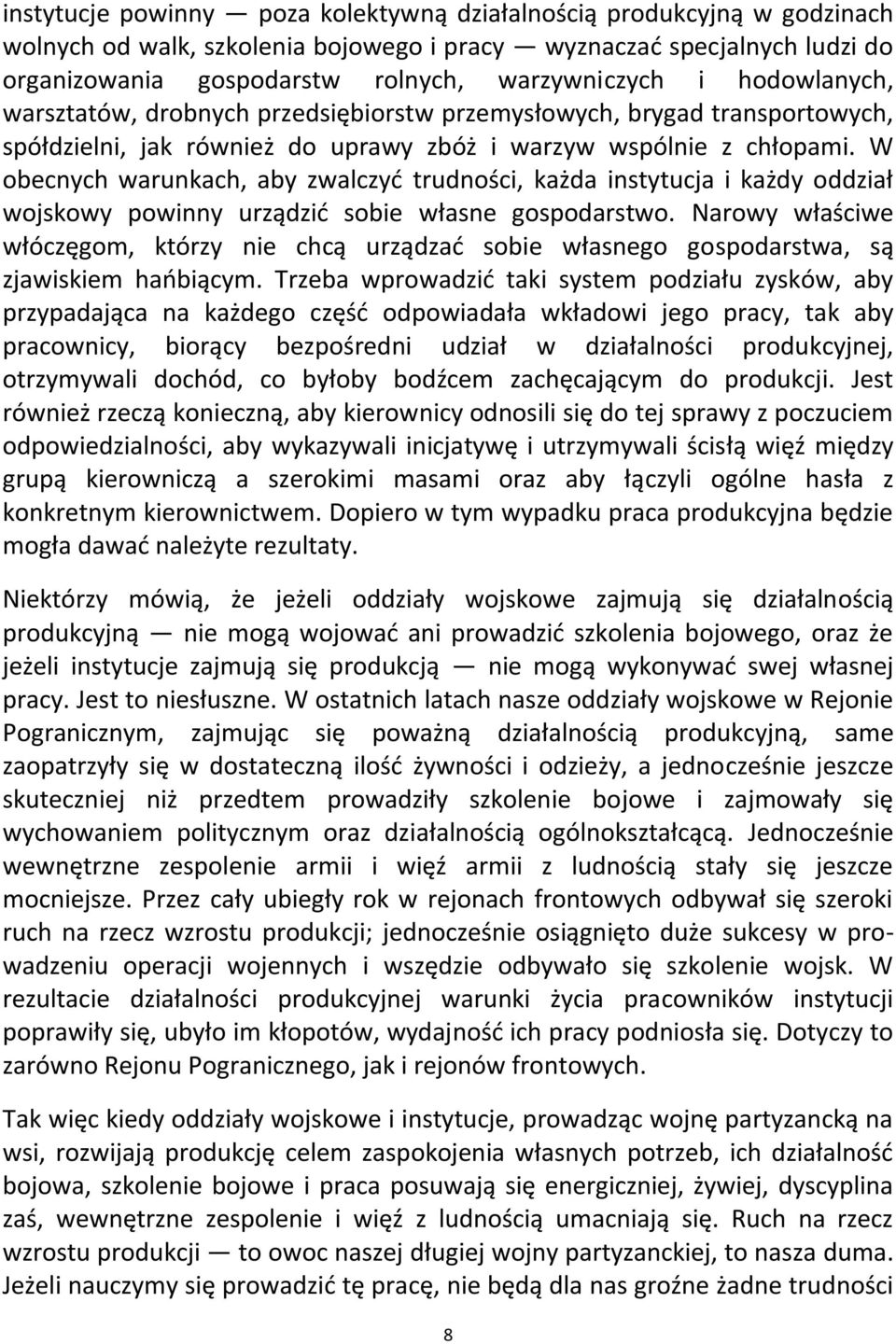 instytucje powinny — poza kolektywną działalnością produkcyjną w godzinach wolnych od walk, szkolenia bojowego i pracy — wyznaczać specjalnych ludzi do organizowania gospodarstw rolnych, warzywniczych i hodowlanych, warsztatów, drobnych przedsiębiorstw przemysłowych, brygad transportowych, spółdzielni, jak również do uprawy zbóż i warzyw wspólnie z chłopami. W obecnych warunkach, aby zwalczyć trudności, każda instytucja i każdy oddział wojskowy powinny urządzić sobie własne gospodarstwo. Narowy właściwe włóczęgom, którzy nie chcą urządzać sobie własnego gospodarstwa, są zjawiskiem hańbiącym. Trzeba wprowadzić taki system podziału zysków, aby przypadająca na każdego część odpowiadała wkładowi jego pracy, tak aby pracownicy, biorący bezpośredni udział w działalności produkcyjnej, otrzymywali dochód, co byłoby bodźcem zachęcającym do produkcji. Jest również rzeczą konieczną, aby kierownicy odnosili się do tej sprawy z poczuciem odpowiedzialności, aby wykazywali inicjatywę i utrzymywali ścisłą więź między grupą kierowniczą a szerokimi masami oraz aby łączyli ogólne hasła z konkretnym kierownictwem. Dopiero w tym wypadku praca produkcyjna będzie mogła dawać należyte rezultaty.

Niektórzy mówią, że jeżeli oddziały wojskowe zajmują się działalnością produkcyjną — nie mogą wojować ani prowadzić szkolenia bojowego, oraz że jeżeli instytucje zajmują się produkcją — nie mogą wykonywać swej własnej pracy. Jest to niesłuszne. W ostatnich latach nasze oddziały wojskowe w Rejonie Pogranicznym, zajmując się poważną działalnością produkcyjną, same zaopatrzyły się w dostateczną ilość żywności i odzieży, a jednocześnie jeszcze skuteczniej niż przedtem prowadziły szkolenie bojowe i zajmowały się wychowaniem politycznym oraz działalnością ogólnokształcącą. Jednocześnie wewnętrzne zespolenie armii i więź armii z ludnością stały się jeszcze mocniejsze. Przez cały ubiegły rok w rejonach frontowych odbywał się szeroki ruch na rzecz wzrostu produkcji; jednocześnie osiągnięto duże sukcesy w prowadzeniu operacji wojennych i wszędzie odbywało się szkolenie wojsk. W rezultacie działalności produkcyjnej warunki życia pracowników instytucji poprawiły się, ubyło im kłopotów, wydajność ich pracy podniosła się. Dotyczy to zarówno Rejonu Pogranicznego, jak i rejonów frontowych.

Tak więc kiedy oddziały wojskowe i instytucje, prowadząc wojnę partyzancką na wsi, rozwijają produkcję celem zaspokojenia własnych potrzeb, ich działalność bojowa, szkolenie bojowe i praca posuwają się energiczniej, żywiej, dyscyplina zaś, wewnętrzne zespolenie i więź z ludnością umacniają się. Ruch na rzecz wzrostu produkcji — to owoc naszej długiej wojny partyzanckiej, to nasza duma. Jeżeli nauczymy się prowadzić tę pracę, nie będą dla nas groźne żadne trudności

8